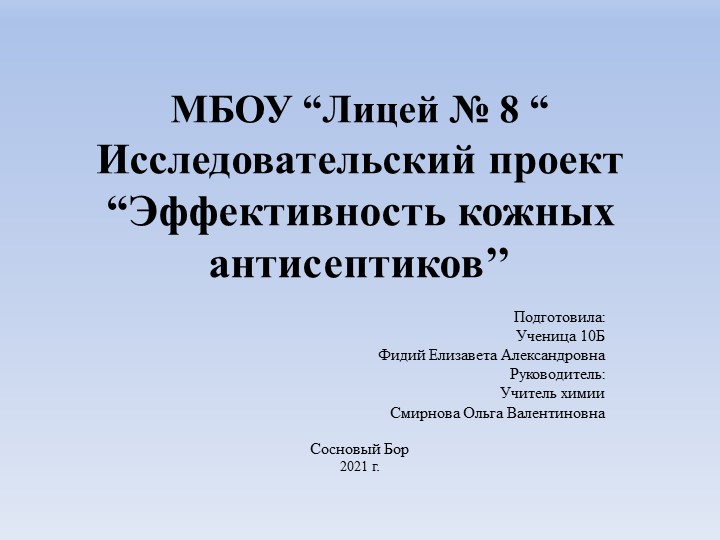 МБОУ “Лицей № 8 “
Исследовательский проект “Эффективность кожных антисептиков”

Подготовила:
Ученица 10Б
Фидий Елизавета Александровна
Руководитель:
Учитель химии
Смирнова Ольга Валентиновна

Сосновый Бор
2021 г.